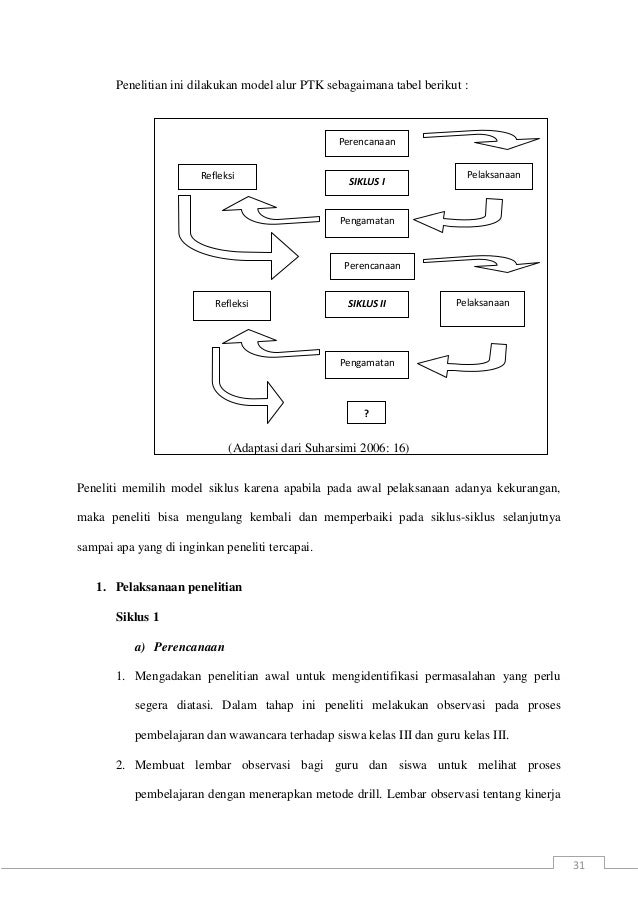 Penelitian ini dilakukan model alur PTK sebagaimana tabel berikut :

Perencanaan

Refleksi

SIKLUS I

Pelaksanaan

Pengamatan

Perencanaan

Refleksi

SIKLUS II

Pelaksanaan

Pengamatan

?

(Adaptasi dari Suharsimi 2006: 16)

Peneliti memilih model siklus karena apabila pada awal pelaksanaan adanya kekurangan, maka peneliti bisa mengulang kembali dan memperbaiki pada siklus-siklus selanjutnya sampai apa yang di inginkan peneliti tercapai.

1. Pelaksanaan penelitian

Siklus 1

a) Perencanaan

1. Mengadakan penelitian awal untuk mengidentifikasi permasalahan yang perlu segera diatasi. Dalam tahap ini peneliti melakukan observasi pada proses pembelajaran dan wawancara terhadap siswa kelas III dan guru kelas III.

2. Membuat lembar observasi bagi guru dan siswa untuk melihat proses pembelajaran dengan menerapkan metode drill. Lembar observasi tentang kinerja

31